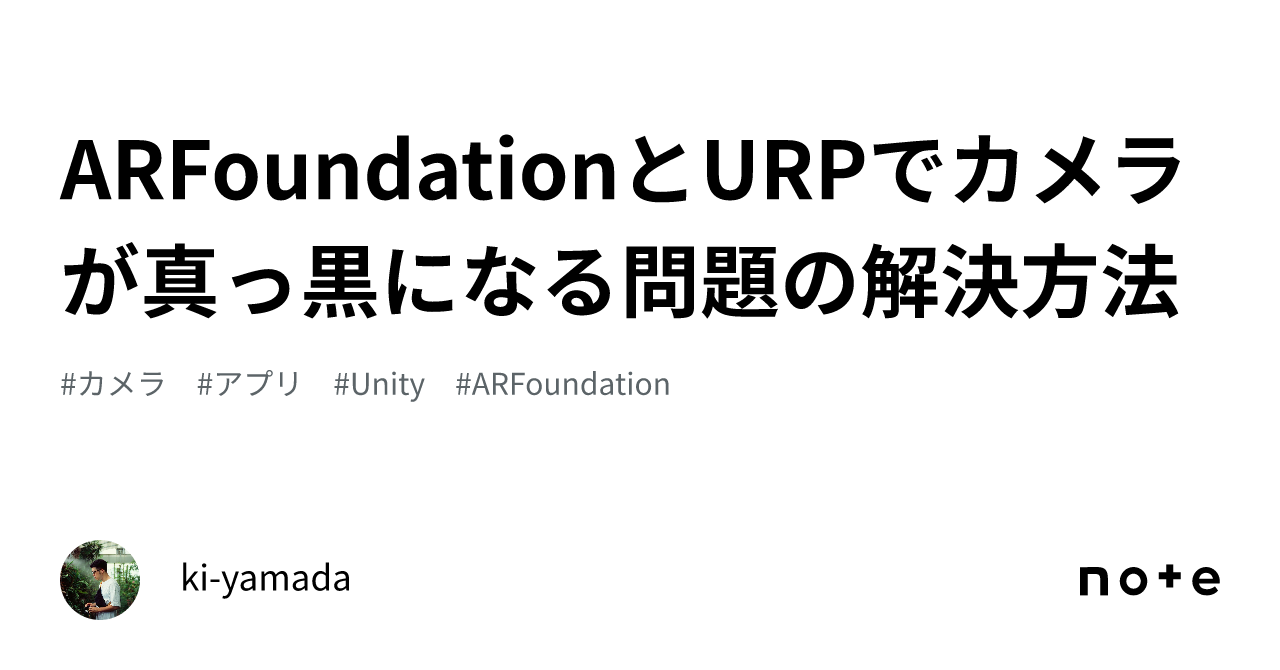 ARFoundationとURPでカメラが真っ黒になる問題の解決方法

#カメラ #アプリ #Unity #ARFoundation

ki-yamada

note